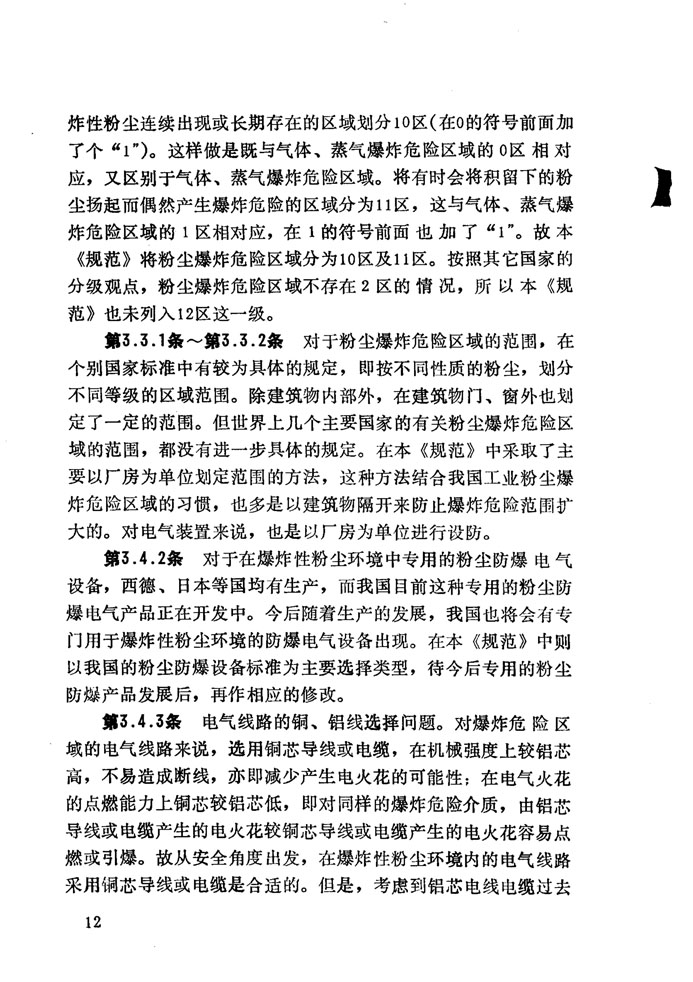 炸性粉尘连续出现或长期存在的区域划分10区（在0的符号前面加了个“1”）。这样做是既与气体、蒸气爆炸危险区域的0区相对应，又区别于气体、蒸气爆炸危险区域。将有时会将积留下的粉尘扬起而偶然产生爆炸危险的区域分为11区，这与气体、蒸气爆炸危险区域的1区相对应，在1的符号前面也加了“1”。故本《规范》将粉尘爆炸危险区域分为10区及11区。按照其它国家的分级观点，粉尘爆炸危险区域不存在2区的情况，所以本《规范》也未列入12区这一级。

第3.3.1条～第3.3.2条　对于粉尘爆炸危险区域的范围，在个别国家标准中有较为具体的规定，即按不同性质的粉尘，划分不同等级的区域范围。除建筑物内部外，在建筑物门、窗外也划定了一定的范围。但世界上几个主要国家的有关粉尘爆炸危险区域的范围，都没有进一步具体的规定。在本《规范》中采取了主要以厂房为单位划定范围的方法，这种方法结合我国工业粉尘爆炸危险区域的习惯，也多是以建筑物隔开来防止爆炸危险范围扩大的。对电气装置来说，也是以厂房为单位进行设防。

第3.4.2条　对于在爆炸性粉尘环境中专用的粉尘防爆电气设备，西德、日本等国均有生产，而我国目前这种专用的粉尘防爆电气产品正在开发中。今后随着生产的发展，我国也将会有专门用于爆炸性粉尘环境的防爆电气设备出现。在本《规范》中则以我国的粉尘防爆设备标准为主要选择类型，待今后专用的粉尘防爆产品发展后，再作相应的修改。

第3.4.3条　电气线路的铜、铝线选择问题。对爆炸危险区域的电气线路来说，选用铜芯导线或电缆，在机械强度上较铝芯高，不易造成断线，亦即减少产生电火花的可能性；在电气火花的点燃能力上铜芯较铝芯低，即对同样的爆炸危险介质，由铝芯导线或电缆产生的电火花较铜芯导线或电缆产生的电火花容易点燃或引爆。故从安全角度出发，在爆炸性粉尘环境内的电气线路采用铜芯导线或电缆是合适的。但是，考虑到铝芯电线电缆过去

12